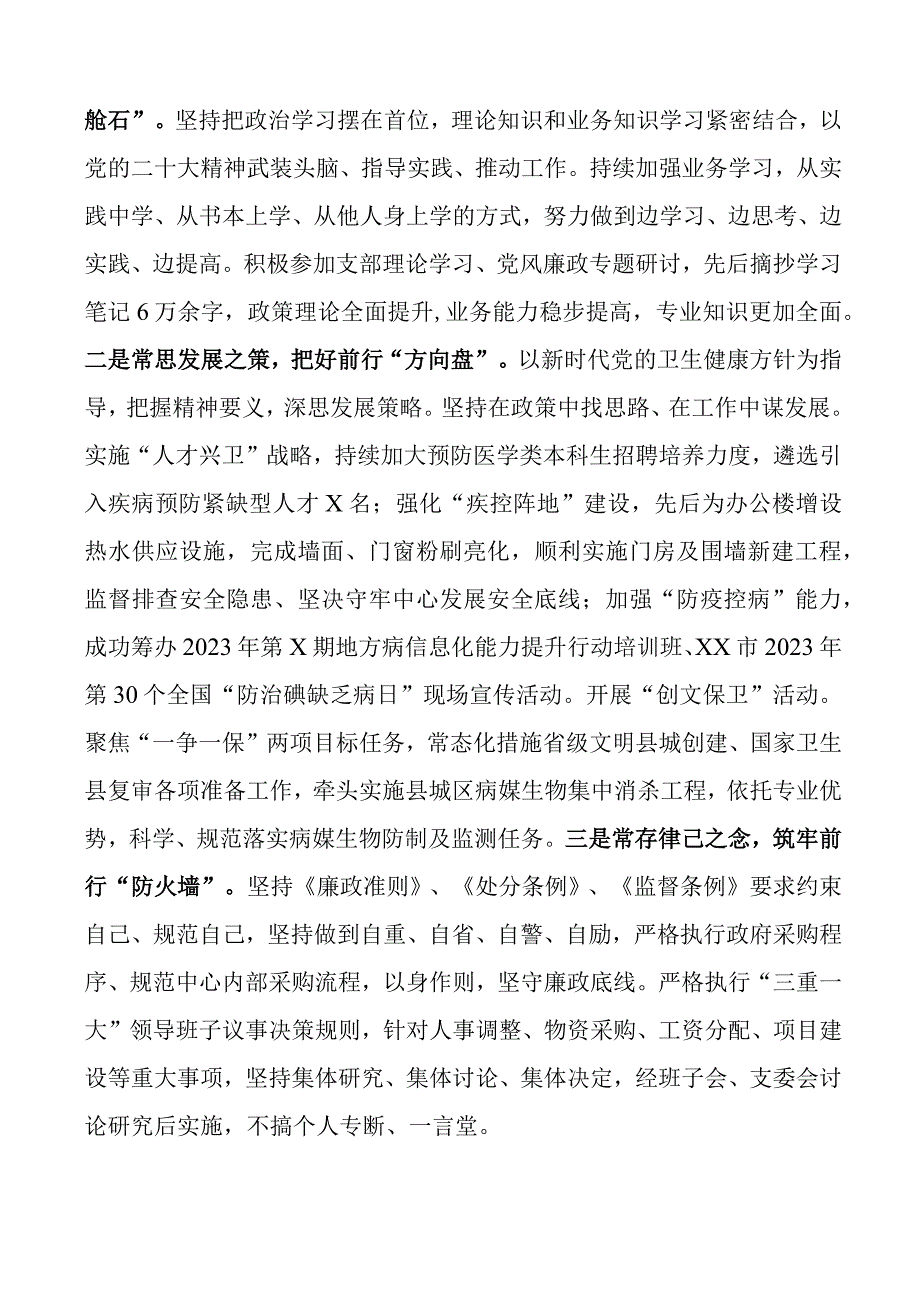 舱石”。坚持把政治学习摆在首位，理论知识和业务知识学习紧密结合，以党的二十大精神武装头脑、指导实践、推动工作。持续加强业务学习，从实践中学、从书本上学、从他人身上学的方式，努力做到边学习、边思考、边实践、边提高。积极参加支部理论学习、党风廉政专题研讨，先后摘抄学习笔记6万余字，政策理论全面提升,业务能力稳步提高，专业知识更加全面。二是常思发展之策，把好前行“方向盘”。以新时代党的卫生健康方针为指导，把握精神要义，深思发展策略。坚持在政策中找思路、在工作中谋发展。实施“人才兴卫”战略，持续加大预防医学类本科生招聘培养力度，遴选引入疾病预防紧缺型人才X名；强化“疾控阵地”建设，先后为办公楼增设热水供应设施，完成墙面、门窗粉刷亮化，顺利实施门房及围墙新建工程，监督排查安全隐患、坚决守牢中心发展安全底线；加强“防疫控病”能力，成功筹办2023年第X期地方病信息化能力提升行动培训班、XX市2023年第30个全国“防治碘缺乏病日”现场宣传活动。开展“创文保卫”活动。聚焦“一争一保”两项目标任务，常态化措施省级文明县城创建、国家卫生县复审各项准备工作，牵头实施县城区病媒生物集中消杀工程，依托专业优势，科学、规范落实病媒生物防制及监测任务。三是常存律己之念，筑牢前行“防火墙”。坚持《廉政准则》、《处分条例》、《监督条例》要求约束自己、规范自己，坚持做到自重、自省、自警、自励，严格执行政府采购程序、规范中心内部采购流程，以身作则，坚守廉政底线。严格执行“三重一大”领导班子议事决策规则，针对人事调整、物资采购、工资分配、项目建设等重大事项，坚持集体研究、集体讨论、集体决定，经班子会、支委会讨论研究后实施，不搞个人专断、一言堂。